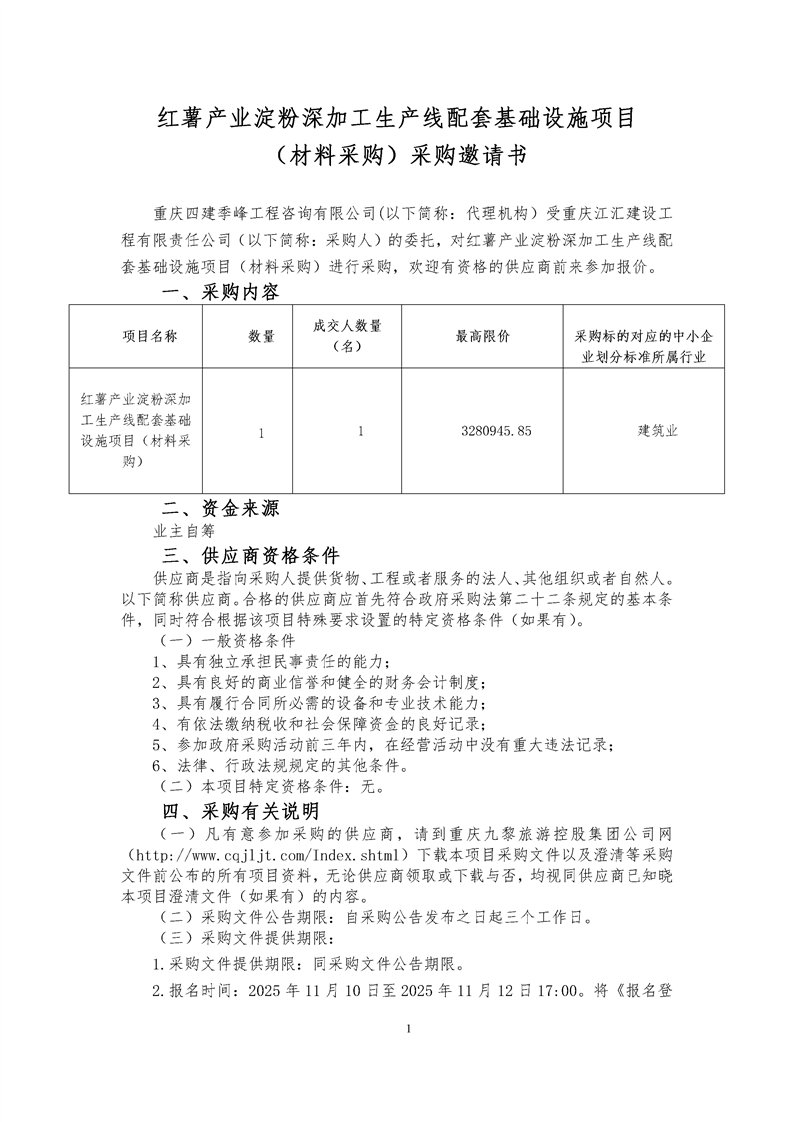 红薯产业淀粉深加工生产线配套基础设施项目
（材料采购）采购邀请书

重庆四建季峰工程咨询有限公司(以下简称：代理机构）受重庆江汇建设工程有限责任公司（以下简称：采购人）的委托，对红薯产业淀粉深加工生产线配套基础设施项目（材料采购）进行采购，欢迎有资格的供应商前来参加报价。

一、采购内容

| 项目名称 | 数量 | 成交人数量（名） | 最高限价 | 采购标的对应的中小企业划分标准所属行业 |
|---|---|---|---|---|
| 红薯产业淀粉深加工生产线配套基础设施项目（材料采购） | 1 | 1 | 3280945.85 | 建筑业 |

二、资金来源

业主自筹

三、供应商资格条件

供应商是指向采购人提供货物、工程或者服务的法人、其他组织或者自然人。以下简称供应商。合格的供应商应首先符合政府采购法第二十二条规定的基本条件，同时符合根据该项目特殊要求设置的特定资格条件（如果有）。

（一）一般资格条件

1、具有独立承担民事责任的能力；

2、具有良好的商业信誉和健全的财务会计制度；

3、具有履行合同所必需的设备和专业技术能力；

4、有依法缴纳税收和社会保障资金的良好记录；

5、参加政府采购活动前三年内，在经营活动中没有重大违法记录；

6、法律、行政法规规定的其他条件。

（二）本项目特定资格条件：无。

四、采购有关说明

（一）凡有意参加采购的供应商，请到重庆九黎旅游控股集团公司网（http://www.cqjljt.com/Index.shtml）下载本项目采购文件以及澄清等采购文件前公布的所有项目资料，无论供应商领取或下载与否，均视同供应商已知晓本项目澄清文件（如果有）的内容。

（二）采购文件公告期限：自采购公告发布之日起三个工作日。

（三）采购文件提供期限：

1.采购文件提供期限：同采购文件公告期限。

2.报名时间：2025 年 11 月 10 日至 2025 年 11 月 12 日 17:00。将《报名登

1